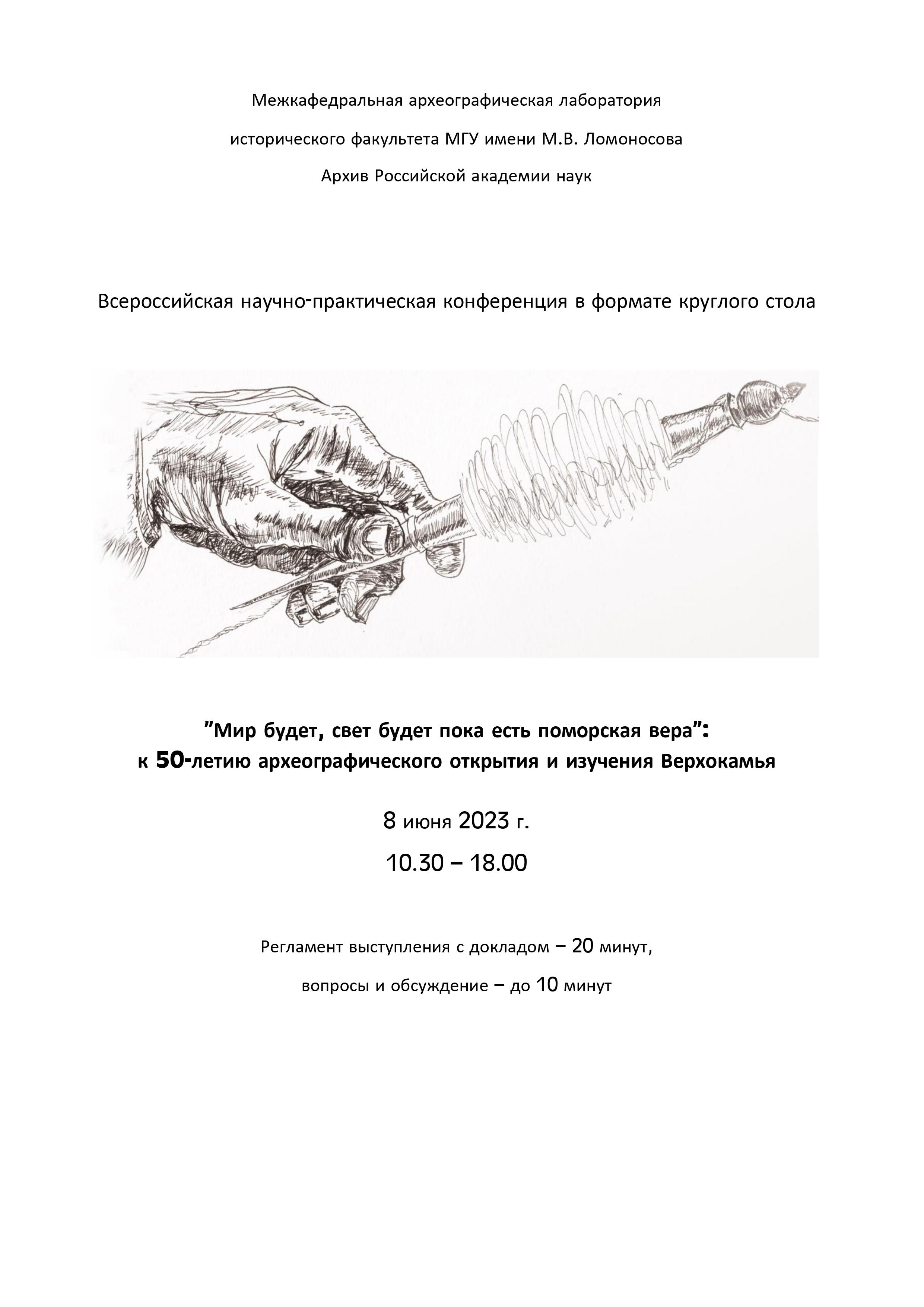 Межкафедральная археографическая лаборатория

исторического факультета МГУ имени М.В. Ломоносова

Архив Российской академии наук

Всероссийская научно-практическая конференция в формате круглого стола

"Мир будет, свет будет пока есть поморская вера":
к 50-летию археографического открытия и изучения Верхокамья

8 июня 2023 г.

10.30 – 18.00

Регламент выступления с докладом – 20 минут,

вопросы и обсуждение – до 10 минут